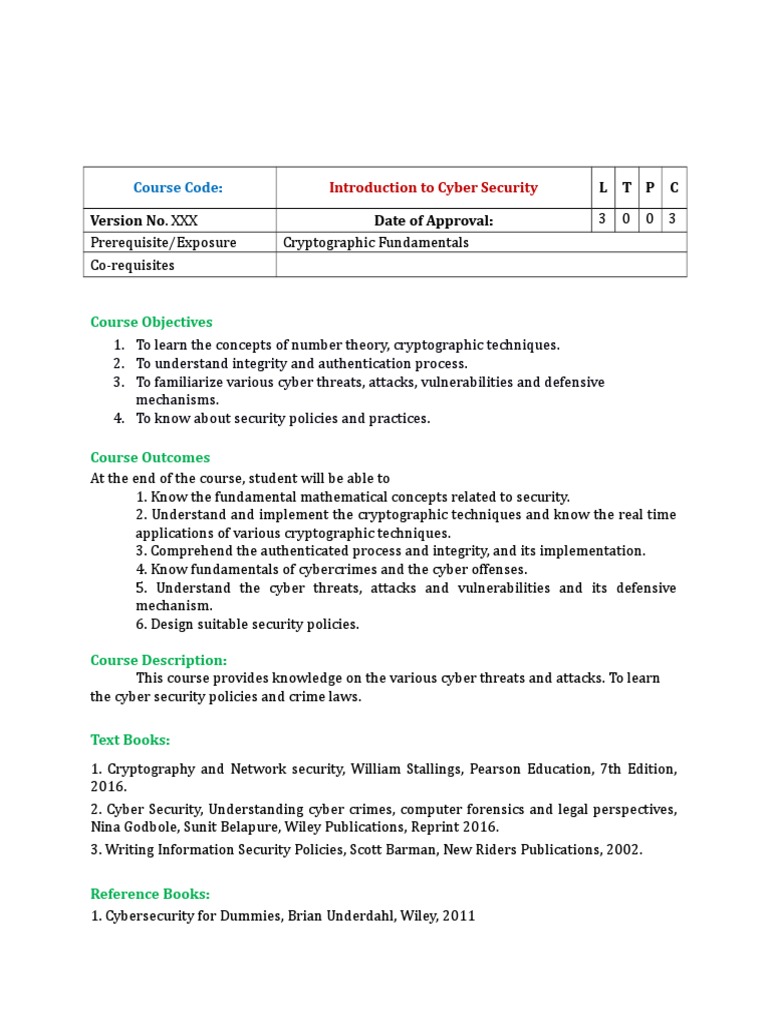 | Course Code: | Introduction to Cyber Security | L | T | P | C |
|---|---|---|---|---|---|
| Version No. XXX | Date of Approval: | 3 | 0 | 0 | 3 |
| Prerequisite/Exposure | Cryptographic Fundamentals | | | | |
| Co-requisites | | | | | |

Course Objectives

1. To learn the concepts of number theory, cryptographic techniques.
2. To understand integrity and authentication process.
3. To familiarize various cyber threats, attacks, vulnerabilities and defensive mechanisms.
4. To know about security policies and practices.

Course Outcomes

At the end of the course, student will be able to

1. Know the fundamental mathematical concepts related to security.
2. Understand and implement the cryptographic techniques and know the real time applications of various cryptographic techniques.
3. Comprehend the authenticated process and integrity, and its implementation.
4. Know fundamentals of cybercrimes and the cyber offenses.
5. Understand the cyber threats, attacks and vulnerabilities and its defensive mechanism.
6. Design suitable security policies.

Course Description:

This course provides knowledge on the various cyber threats and attacks. To learn the cyber security policies and crime laws.

Text Books:

1. Cryptography and Network security, William Stallings, Pearson Education, 7th Edition, 2016.

2. Cyber Security, Understanding cyber crimes, computer forensics and legal perspectives, Nina Godbole, Sunit Belapure, Wiley Publications, Reprint 2016.

3. Writing Information Security Policies, Scott Barman, New Riders Publications, 2002.

Reference Books:

1. Cybersecurity for Dummies, Brian Underdahl, Wiley, 2011